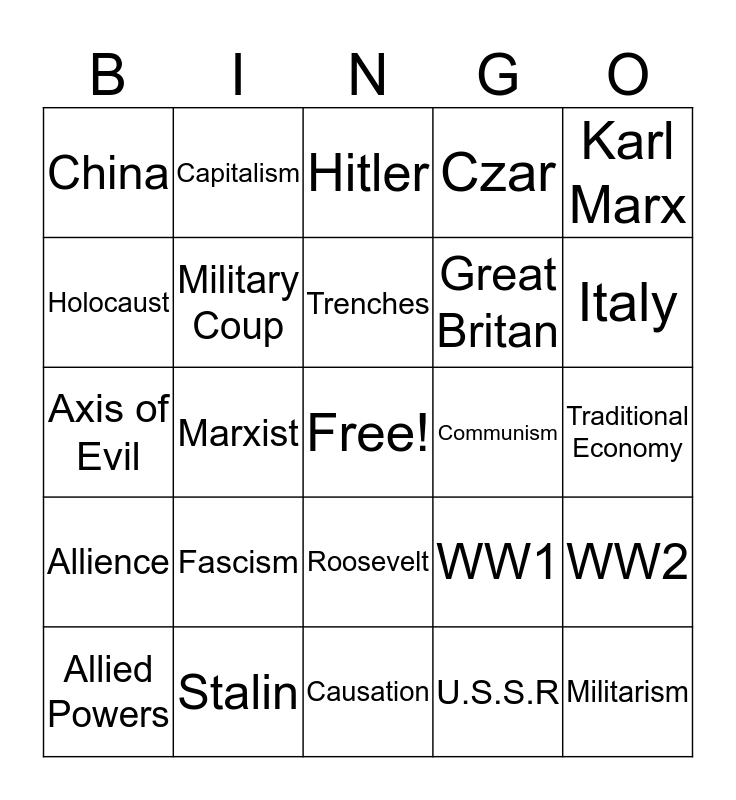 | B | I | N | G | O |
|---|---|---|---|---|
| China | Capitalism | Hitler | Czar | Karl Marx |
| Holocaust | Military Coup | Trenches | Great Britan | Italy |
| Axis of Evil | Marxist | Free! | Communism | Traditional Economy |
| Allience | Fascism | Roosevelt | WW1 | WW2 |
| Allied Powers | Stalin | Causation | U.S.S.R | Militarism |